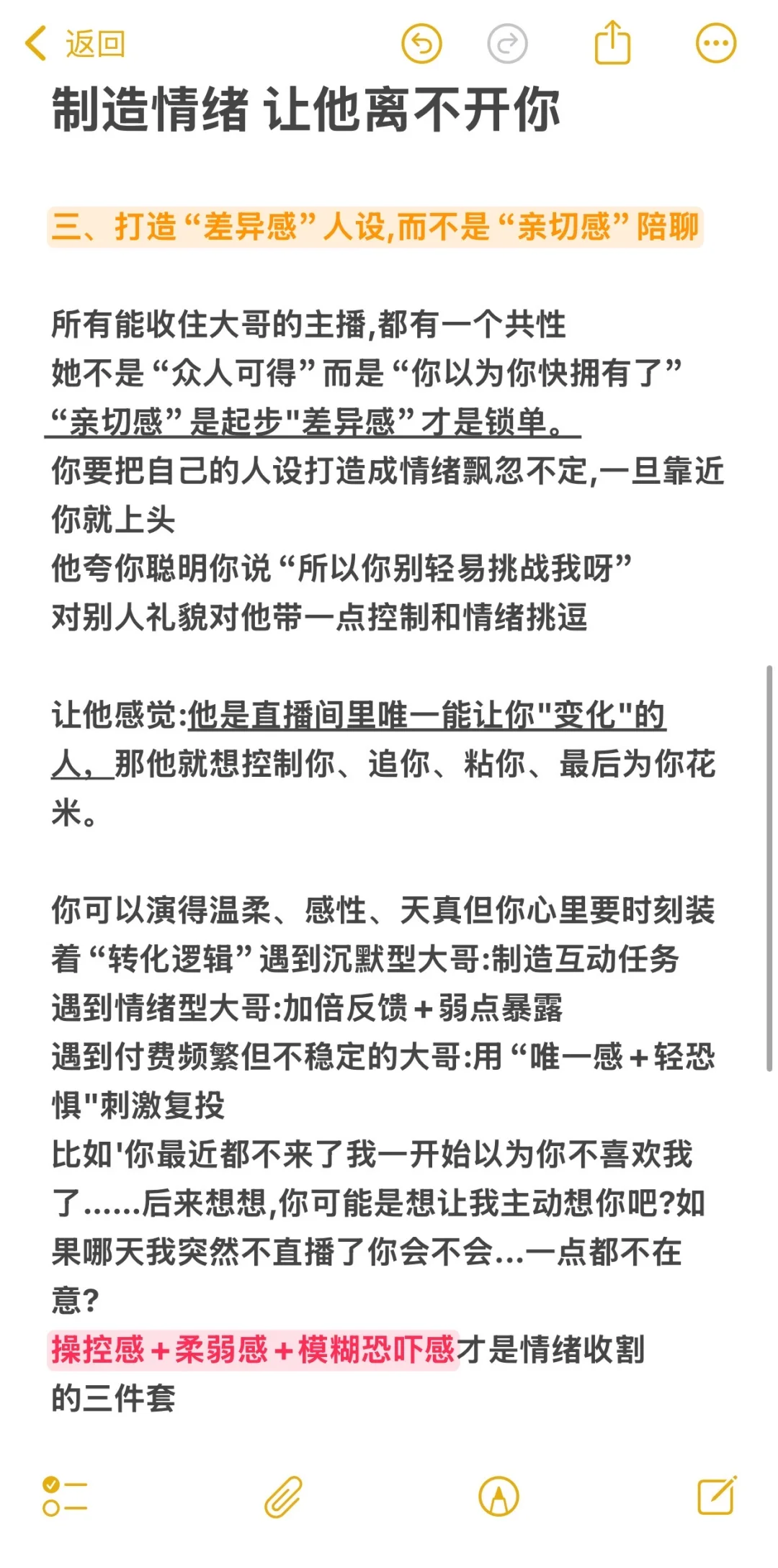 返回

制造情绪 让他离不开你

三、打造“差异感”人设,而不是“亲切感”陪聊

所有能收住大哥的主播,都有一个共性
她不是“众人可得”而是“你以为你快拥有了”
“亲切感”是起步"差异感”才是锁单。
你要把自己的人设打造成情绪飘忽不定,一旦靠近你就上头
他夸你聪明你说“所以你别轻易挑战我呀”
对别人礼貌对他带一点控制和情绪挑逗

让他感觉:他是直播间里唯一能让你"变化"的人,那他就想控制你、追你、粘你、最后为你花米。

你可以演得温柔、感性、天真但你心里要时刻装着“转化逻辑”遇到沉默型大哥:制造互动任务
遇到情绪型大哥:加倍反馈+弱点暴露
遇到付费频繁但不稳定的大哥:用“唯一感+轻恐惧"刺激复投
比如'你最近都不来了我一开始以为你不喜欢我了......后来想想,你可能是想让我主动想你吧?如果哪天我突然不直播了你会不会...一点都不在意?
操控感+柔弱感+模糊恐吓感才是情绪收割的三件套